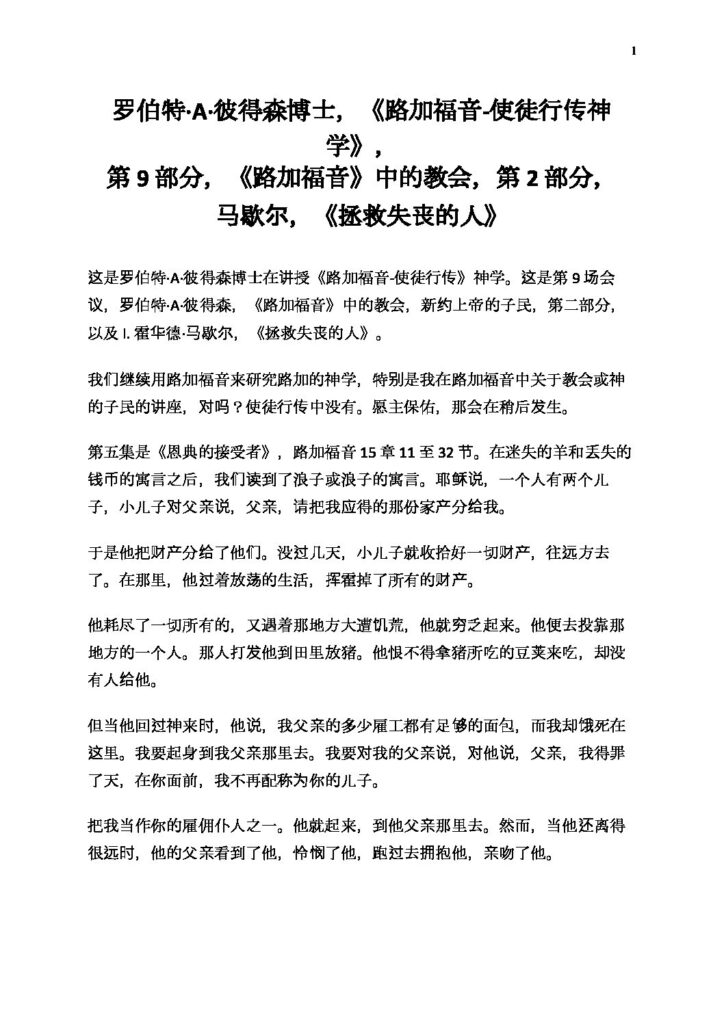 1

罗伯特·A·彼得森博士，《路加福音-使徒行传神学》，
第 9 部分，《路加福音》中的教会，第 2 部分，
马歇尔，《拯救失丧的人》

这是罗伯特·A·彼得森博士在讲授《路加福音-使徒行传》神学。这是第 9 场会议，罗伯特·A·彼得森，《路加福音》中的教会，新约上帝的子民，第二部分，以及 I. 霍华德·马歇尔，《拯救失丧的人》。

我们继续用路加福音来研究路加的神学，特别是我在路加福音中关于教会或神的子民的讲座，对吗？使徒行传中没有。愿主保佑，那会在稍后发生。

第五集是《恩典的接受者》，路加福音 15 章 11 至 32 节。在迷失的羊和丢失的钱币的寓言之后，我们读到了浪子或浪子的寓言。耶稣说，一个人有两个儿子，小儿子对父亲说，父亲，请把我应得的那份家产分给我。

于是他把财产分给了他们。没过几天，小儿子就收拾好一切财产，往远方去了。在那里，他过着放荡的生活，挥霍掉了所有的财产。

他耗尽了一切所有的，又遇着那地方大遭饥荒，他就穷乏起来。他便去投靠那地方的一个人。那人打发他到田里放猪。他恨不得拿猪所吃的豆荚来吃，却没有人给他。

但当他回过神来时，他说，我父亲的多少雇工都有足够的面包，而我却饿死在这里。我要起身到我父亲那里去。我要对我的父亲说，对他说，父亲，我得罪了天，在你面前，我不再配称为你的儿子。

把我当作你的雇佣仆人之一。他就起来，到他父亲那里去。然而，当他还离得很远时，他的父亲看到了他，怜悯了他，跑过去拥抱他，亲吻了他。